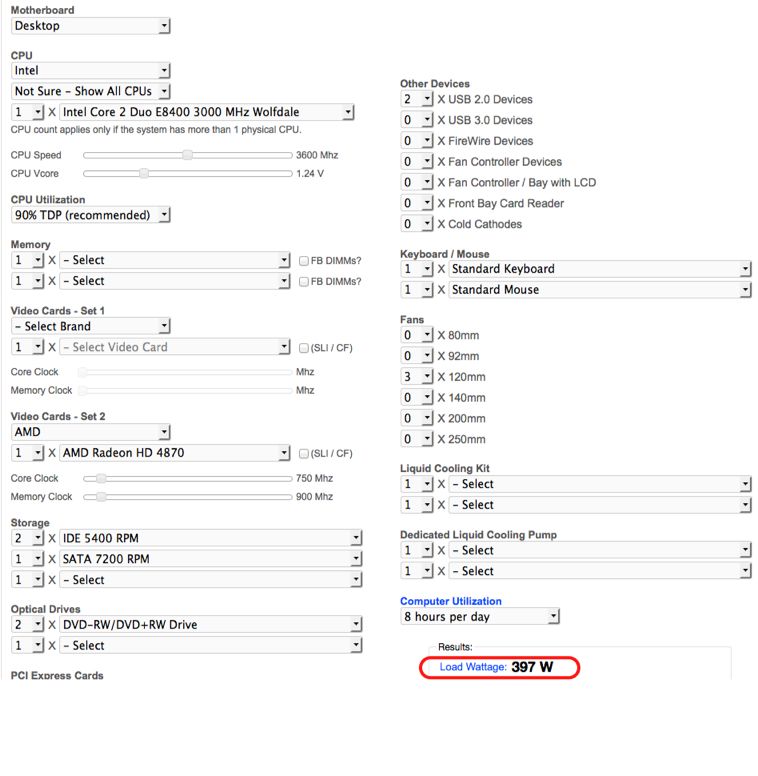 Motherboard
Desktop

CPU
Intel
Not Sure - Show All CPUs
1 X Intel Core 2 Duo E8400 3000 MHz Wolfdale
CPU count applies only if the system has more than 1 physical CPU.

CPU Speed 3600 Mhz
CPU Vcore 1.24 V

CPU Utilization
90% TDP (recommended)

Memory
1 X - Select FB DIMMs?
1 X - Select FB DIMMs?

Video Cards - Set 1
- Select Brand
1 X - Select Video Card (SLI / CF)
Core Clock Mhz
Memory Clock Mhz

Video Cards - Set 2
AMD
1 X AMD Radeon HD 4870 (SLI / CF)
Core Clock 750 Mhz
Memory Clock 900 Mhz

Storage
2 X IDE 5400 RPM
1 X SATA 7200 RPM
1 X - Select

Optical Drives
2 X DVD-RW/DVD+RW Drive
1 X - Select

PCI Express Cards

Other Devices
2 X USB 2.0 Devices
0 X USB 3.0 Devices
0 X FireWire Devices
0 X Fan Controller Devices
0 X Fan Controller / Bay with LCD
0 X Front Bay Card Reader
0 X Cold Cathodes

Keyboard / Mouse
1 X Standard Keyboard
1 X Standard Mouse

Fans
0 X 80mm
0 X 92mm
3 X 120mm
0 X 140mm
0 X 200mm
0 X 250mm

Liquid Cooling Kit
1 X - Select
1 X - Select

Dedicated Liquid Cooling Pump
1 X - Select
1 X - Select

Computer Utilization
8 hours per day

Results:
Load Wattage: 397 W